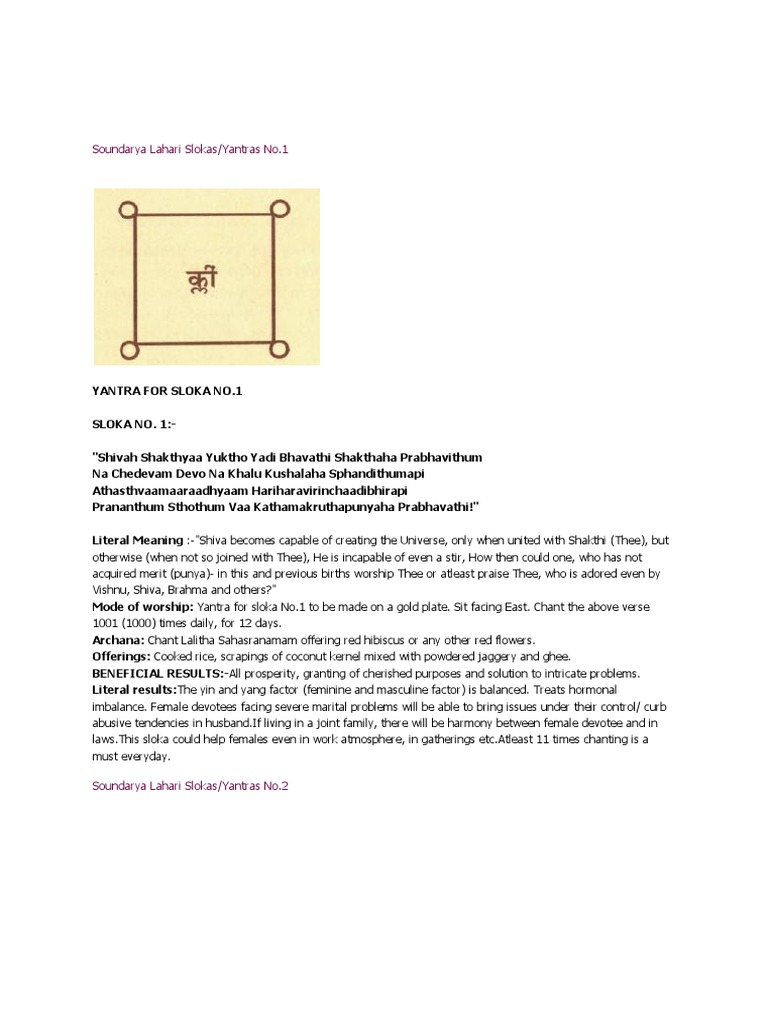 Soundarya Lahari Slokas/Yantras No.1

क्लीं

YANTRA FOR SLOKA NO.1

SLOKA NO. 1:-

"Shivah Shakthyaa Yuktho Yadi Bhavathi Shakthaha Prabhavithum
Na Chedevam Devo Na Khalu Kushalaha Sphandithumapi
Athasthvaamaaraadhyaam Hariharavirinchaadibhirapi
Prananthum Sthothum Vaa Kathamakruthapunyaha Prabhavathi!"

Literal Meaning :-"Shiva becomes capable of creating the Universe, only when united with Shakthi (Thee), but otherwise (when not so joined with Thee), He is incapable of even a stir, How then could one, who has not acquired merit (punya)- in this and previous births worship Thee or atleast praise Thee, who is adored even by Vishnu, Shiva, Brahma and others?"
Mode of worship: Yantra for sloka No.1 to be made on a gold plate. Sit facing East. Chant the above verse 1001 (1000) times daily, for 12 days.
Archana: Chant Lalitha Sahasranamam offering red hibiscus or any other red flowers.
Offerings: Cooked rice, scrapings of coconut kernel mixed with powdered jaggery and ghee.
BENEFICIAL RESULTS:-All prosperity, granting of cherished purposes and solution to intricate problems.
Literal results:The yin and yang factor (feminine and masculine factor) is balanced. Treats hormonal imbalance. Female devotees facing severe marital problems will be able to bring issues under their control/ curb abusive tendencies in husband.If living in a joint family, there will be harmony between female devotee and in laws.This sloka could help females even in work atmosphere, in gatherings etc.Atleast 11 times chanting is a must everyday.

Soundarya Lahari Slokas/Yantras No.2